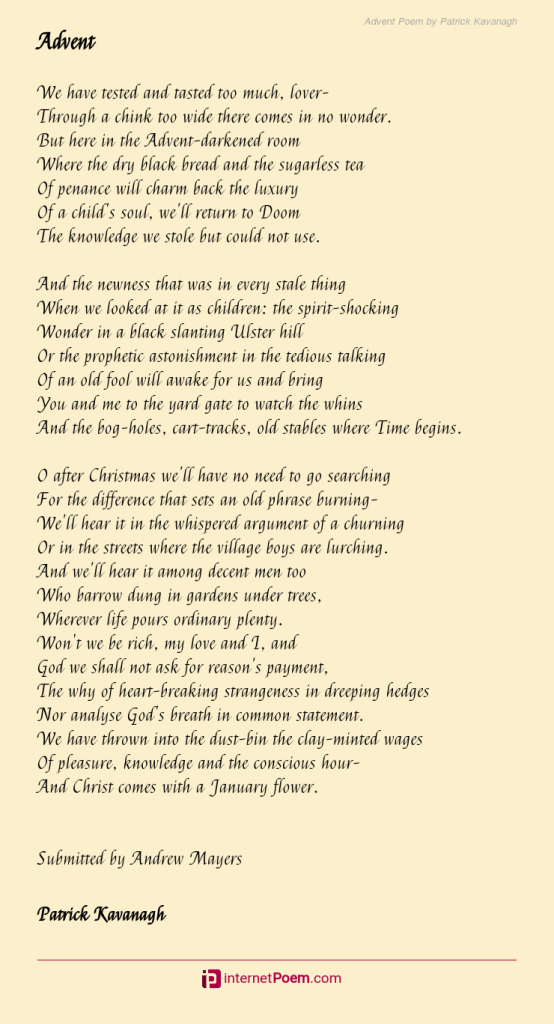 Advent Poem by Patrick Kavanagh

Advent

We have tested and tasted too much, lover-
Through a chink too wide there comes in no wonder.
But here in the Advent-darkened room
Where the dry black bread and the sugarless tea
Of penance will charm back the luxury
Of a child's soul, we'll return to Doom
The knowledge we stole but could not use.

And the newness that was in every stale thing
When we looked at it as children: the spirit-shocking
Wonder in a black slanting Ulster hill
Or the prophetic astonishment in the tedious talking
Of an old fool will awake for us and bring
You and me to the yard gate to watch the whins
And the bog-holes, cart-tracks, old stables where Time begins.

O after Christmas we'll have no need to go searching
For the difference that sets an old phrase burning-
We'll hear it in the whispered argument of a churning
Or in the streets where the village boys are lurching.
And we'll hear it among decent men too
Who barrow dung in gardens under trees,
Wherever life pours ordinary plenty.
Won't we be rich, my love and I, and
God we shall not ask for reason's payment,
The why of heart-breaking strangeness in dreeping hedges
Nor analyse God's breath in common statement.
We have thrown into the dust-bin the clay-minted wages
Of pleasure, knowledge and the conscious hour-
And Christ comes with a January flower.

Submitted by Andrew Mayers

Patrick Kavanagh

internetPoem.com